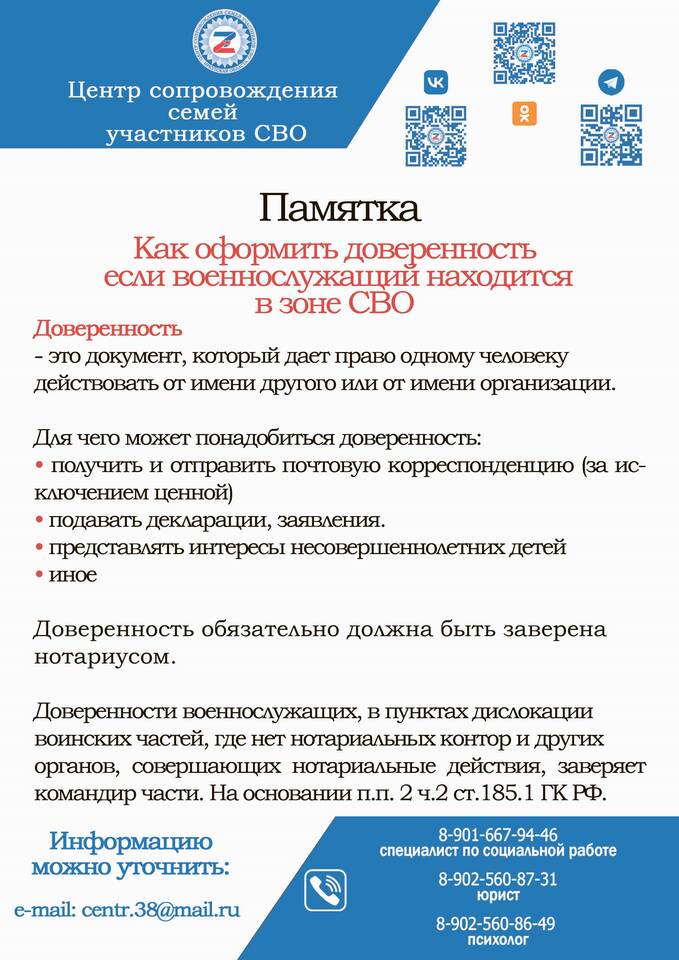 Центр сопровождения семей участников СВО

Памятка

Как оформить доверенность если военнослужащий находится в зоне СВО

Доверенность
- это документ, который дает право одному человеку действовать от имени другого или от имени организации.

Для чего может понадобиться доверенность:
• получить и отправить почтовую корреспонденцию (за исключением ценной)
• подавать декларации, заявления.
• представлять интересы несовершеннолетних детей
• иное

Доверенность обязательно должна быть заверена нотариусом.

Доверенности военнослужащих, в пунктах дислокации воинских частей, где нет нотариальных контор и других органов, совершающих нотариальные действия, заверяет командир части. На основании п.п. 2 ч.2 ст.185.1 ГК РФ.

Информацию можно уточнить:

e-mail: centr.38@mail.ru

8-901-667-94-46
специалист по социальной работе

8-902-560-87-31
юрист

8-902-560-86-49
психолог